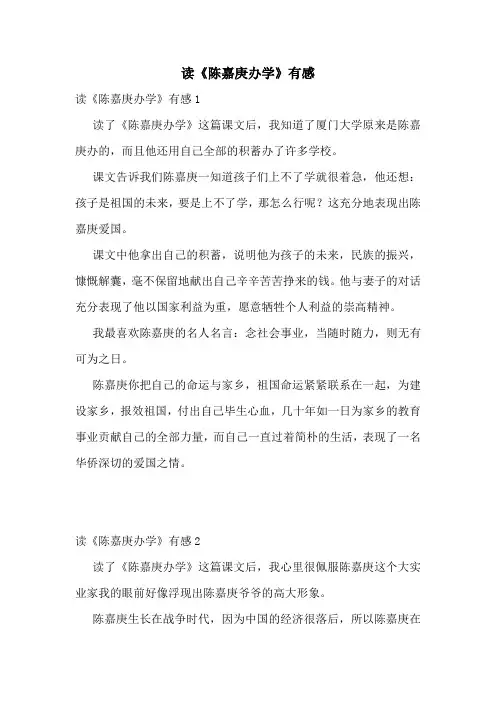 读《陈嘉庚办学》有感

读《陈嘉庚办学》有感 1

读了《陈嘉庚办学》这篇课文后，我知道了厦门大学原来是陈嘉庚办的，而且他还用自己全部的积蓄办了许多学校。

课文告诉我们陈嘉庚一知道孩子们上不了学就很着急，他还想：孩子是祖国的未来，要是上不了学，那怎么行呢？这充分地表现出陈嘉庚爱国。

课文中他拿出自己的积蓄，说明他为孩子的未来，民族的振兴，慷慨解囊，毫不保留地献出自己辛辛苦苦挣来的钱。他与妻子的对话充分表现了他以国家利益为重，愿意牺牲个人利益的崇高精神。

我最喜欢陈嘉庚的名人名言：念社会事业，当随时随力，则无有可为之日。

陈嘉庚你把自己的命运与家乡，祖国命运紧紧联系在一起，为建设家乡，报效祖国，付出自己毕生心血，几十年如一日为家乡的教育事业贡献自己的全部力量，而自己一直过着简朴的生活，表现了一名华侨深切的爱国之情。

读《陈嘉庚办学》有感 2

读了《陈嘉庚办学》这篇课文后，我心里很佩服陈嘉庚这个大实业家我的眼前好像浮现出陈嘉庚爷爷的高大形象。

陈嘉庚生长在战争时代，因为中国的经济很落后，所以陈嘉庚在